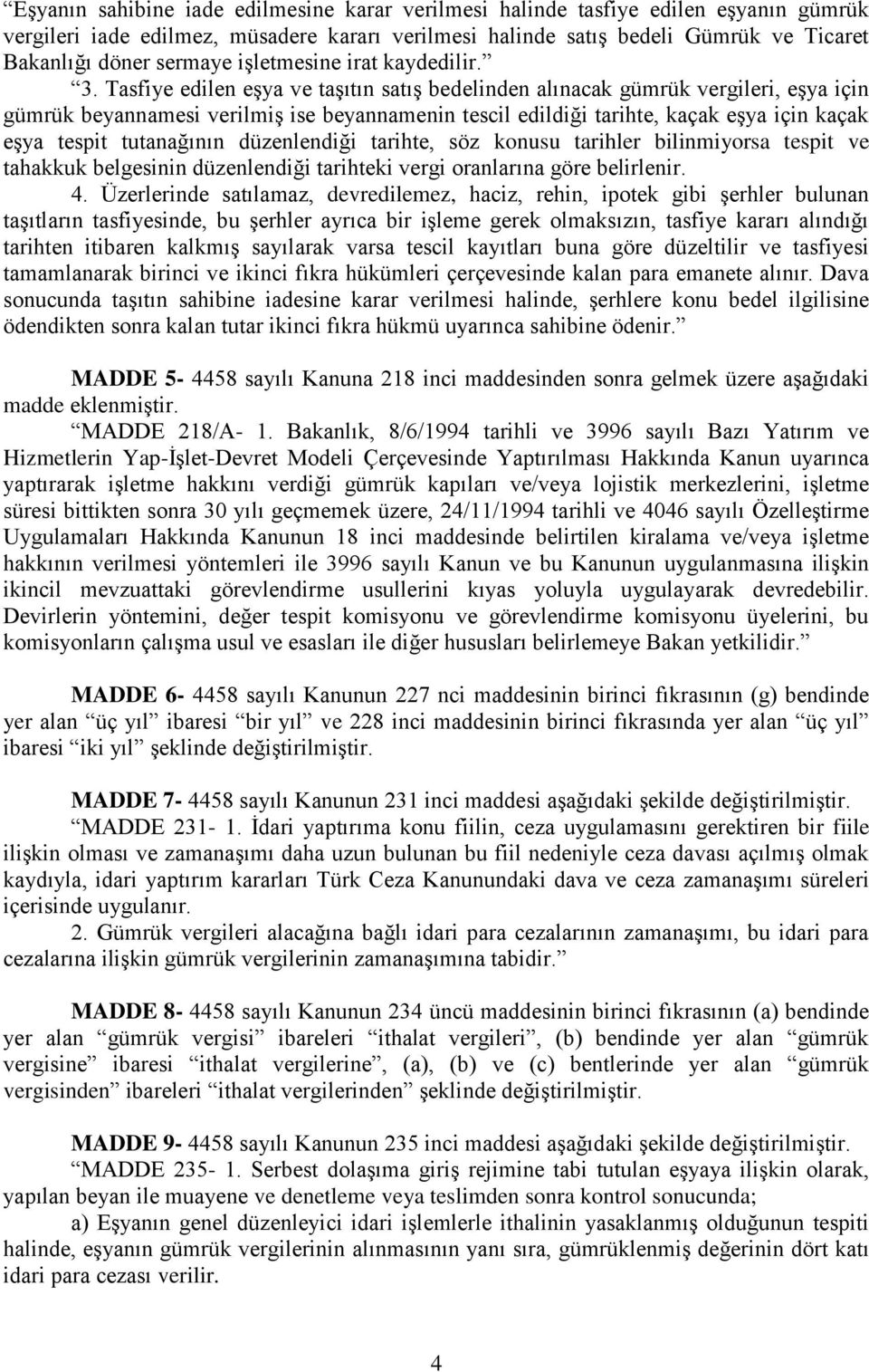 “Eşyanın sahibine iade edilmesine karar verilmesi halinde tasfiye edilen eşyanın gümrük vergileri iade edilmez, müsadere kararı verilmesi halinde satış bedeli Gümrük ve Ticaret Bakanlığı döner sermaye işletmesine irat kaydedilir.”

“3. Tasfiye edilen eşya ve taşıtın satış bedelinden alınacak gümrük vergileri, eşya için gümrük beyannamesi verilmiş ise beyannamenin tescil edildiği tarihte, kaçak eşya için kaçak eşya tespit tutanağının düzenlendiği tarihte, söz konusu tarihler bilinmiyorsa tespit ve tahakkuk belgesinin düzenlendiği tarihteki vergi oranlarına göre belirlenir.

4. Üzerlerinde satılamaz, devredilemez, haciz, rehin, ipotek gibi şerhler bulunan taşıtların tasfiyesinde, bu şerhler ayrıca bir işleme gerek olmaksızın, tasfiye kararı alındığı tarihten itibaren kalkmış sayılarak varsa tescil kayıtları buna göre düzeltilir ve tasfiyesi tamamlanarak birinci ve ikinci fıkra hükümleri çerçevesinde kalan para emanete alınır. Dava sonucunda taşıtın sahibine iadesine karar verilmesi halinde, şerhlere konu bedel ilgilisine ödendikten sonra kalan tutar ikinci fıkra hükmü uyarınca sahibine ödenir.”

MADDE 5- 4458 sayılı Kanuna 218 inci maddesinden sonra gelmek üzere aşağıdaki madde eklenmiştir.

“MADDE 218/A- 1. Bakanlık, 8/6/1994 tarihli ve 3996 sayılı Bazı Yatırım ve Hizmetlerin Yap-İşlet-Devret Modeli Çerçevesinde Yaptırılması Hakkında Kanun uyarınca yaptırarak işletme hakkını verdiği gümrük kapıları ve/veya lojistik merkezlerini, işletme süresi bittikten sonra 30 yılı geçmemek üzere, 24/11/1994 tarihli ve 4046 sayılı Özelleştirme Uygulamaları Hakkında Kanunun 18 inci maddesinde belirtilen kiralama ve/veya işletme hakkının verilmesi yöntemleri ile 3996 sayılı Kanun ve bu Kanunun uygulanmasına ilişkin ikincil mevzuattaki görevlendirme usullerini kıyas yoluyla uygulayarak devredebilir. Devirlerin yöntemini, değer tespit komisyonu ve görevlendirme komisyonu üyelerini, bu komisyonların çalışma usul ve esasları ile diğer hususları belirlemeye Bakan yetkilidir.”

MADDE 6- 4458 sayılı Kanunun 227 nci maddesinin birinci fıkrasının (g) bendinde yer alan “üç yıl” ibaresi “bir yıl” ve 228 inci maddesinin birinci fıkrasında yer alan “üç yıl” ibaresi “iki yıl” şeklinde değiştirilmiştir.

MADDE 7- 4458 sayılı Kanunun 231 inci maddesi aşağıdaki şekilde değiştirilmiştir.

“MADDE 231- 1. İdari yaptırıma konu fiilin, ceza uygulamasını gerektiren bir fiile ilişkin olması ve zamanaşımı daha uzun bulunan bu fiil nedeniyle ceza davası açılmış olmak kaydıyla, idari yaptırım kararları Türk Ceza Kanunundaki dava ve ceza zamanaşımı süreleri içerisinde uygulanır.

2. Gümrük vergileri alacağına bağlı idari para cezalarının zamanaşımı, bu idari para cezalarına ilişkin gümrük vergilerinin zamanaşımına tabidir.”

MADDE 8- 4458 sayılı Kanunun 234 üncü maddesinin birinci fıkrasının (a) bendinde yer alan “gümrük vergisi” ibareleri “ithalat vergileri”, (b) bendinde yer alan “gümrük vergisine” ibaresi “ithalat vergilerine”, (a), (b) ve (c) bentlerinde yer alan “gümrük vergisinden” ibareleri “ithalat vergilerinden” şeklinde değiştirilmiştir.

MADDE 9- 4458 sayılı Kanunun 235 inci maddesi aşağıdaki şekilde değiştirilmiştir.

“MADDE 235- 1. Serbest dolaşıma giriş rejimine tabi tutulan eşyaya ilişkin olarak, yapılan beyan ile muayene ve denetleme veya teslimden sonra kontrol sonucunda;

a) Eşyanın genel düzenleyici idari işlemlerle ithalinin yasaklanmış olduğunun tespiti halinde, eşyanın gümrük vergilerinin alınmasının yanı sıra, gümrüklenmiş değerinin dört katı idari para cezası verilir.

4